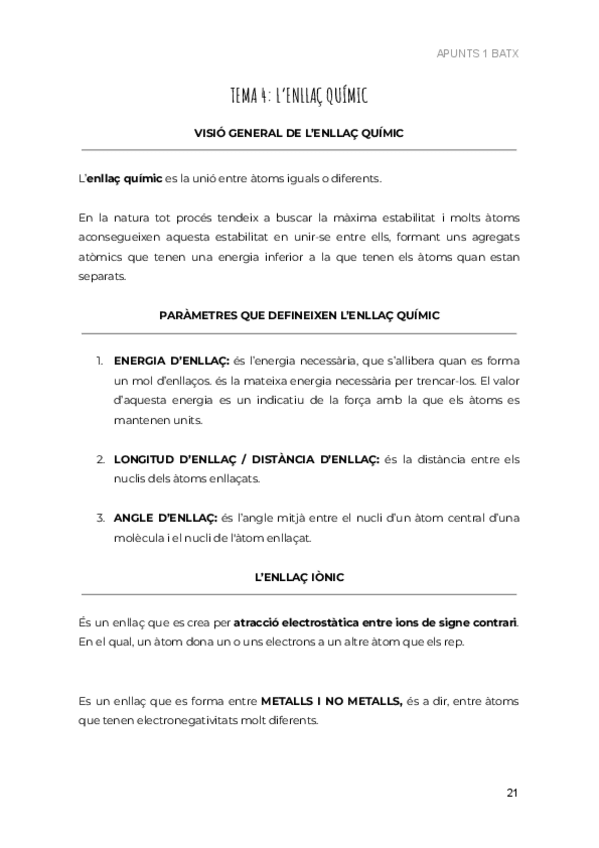 APUNTS 1 BATX

TEMA 4: L'ENLLAÇ QUÍMIC

VISIÓ GENERAL DE L'ENLLAÇ QUÍMIC

L'enllaç químic es la unió entre àtoms iguals o diferents.

En la natura tot procés tendeix a buscar la màxima estabilitat i molts àtoms aconsegueixen aquesta estabilitat en unir-se entre ells, formant uns agregats atòmics que tenen una energia inferior a la que tenen els àtoms quan estan separats.

PARÀMETRES QUE DEFINEIXEN L'ENLLAÇ QUÍMIC

1. ENERGIA D'ENLLAÇ: és l'energia necessària, que s'allibera quan es forma un mol d'enllaços. és la mateixa energia necessària per trencar-los. El valor d'aquesta energia es un indicatiu de la força amb la que els àtoms es mantenen units.

2. LONGITUD D'ENLLAÇ / DISTÀNCIA D'ENLLAÇ: és la distància entre els nuclis dels àtoms enllaçats.

3. ANGLE D'ENLLAÇ: és l'angle mitjà entre el nucli d'un àtom central d'una molècula i el nucli de l'àtom enllaçat.

L'ENLLAÇ IÒNIC

És un enllaç que es crea per atracció electrostàtica entre ions de signe contrari. En el qual, un àtom dona un o uns electrons a un altre àtom que els rep.

Es un enllaç que es forma entre METALLS I NO METALLS, és a dir, entre àtoms que tenen electronegativitats molt diferents.

21